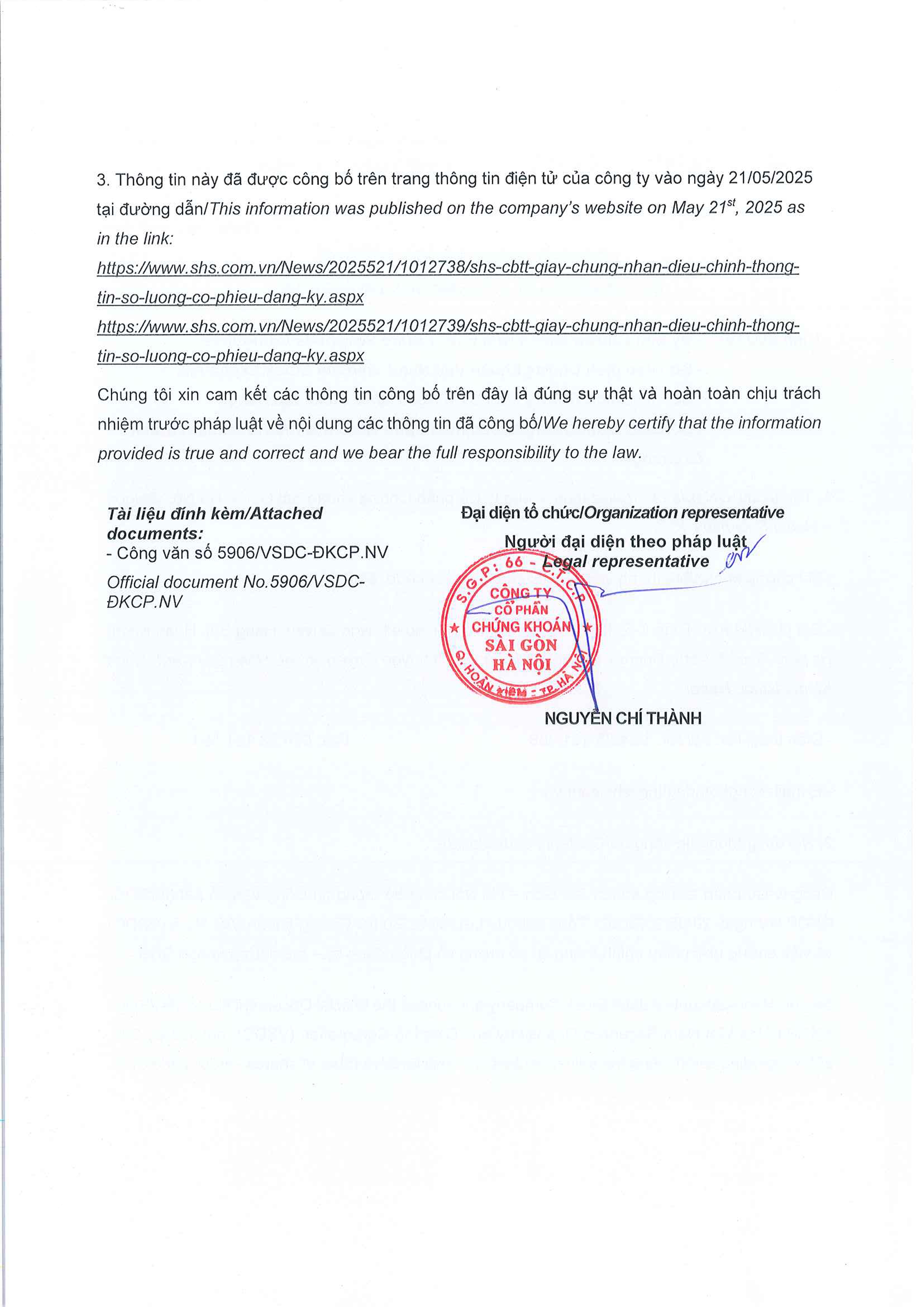 3. Thông tin này đã được công bố trên trang thông tin điện tử của công ty vào ngày 21/05/2025 tại đường dẫn/This information was published on the company's website on May 21$^{st}$, 2025 as in the link:

https://www.shs.com.vn/News/2025521/1012738/shs-cbtt-giay-chung-nhan-dieu-chinh-thong-tin-so-luong-co-phieu-dang-ky.aspx

https://www.shs.com.vn/News/2025521/1012739/shs-cbtt-giay-chung-nhan-dieu-chinh-thong-tin-so-luong-co-phieu-dang-ky.aspx

Chúng tôi xin cam kết các thông tin công bố trên đây là đúng sự thật và hoàn toàn chịu trách nhiệm trước pháp luật về nội dung các thông tin đã công bố/We hereby certify that the information provided is true and correct and we bear the full responsibility to the law.

Tài liệu đính kèm/Attached documents:
- Công văn số 5906/VSDC-ĐKCP.NV
Official document No.5906/VSDC-ĐKCP.NV

Đại diện tổ chức/Organization representative
Người đại diện theo pháp luật
Legal representative

S.G.P: 66 - C.T.C.P
CÔNG TY
CỔ PHẦN
CHỨNG KHOÁN
SÀI GÒN
HÀ NỘI
Q. HOÀN KIẾM - TP. HÀ NỘI

NGUYỄN CHÍ THÀNH